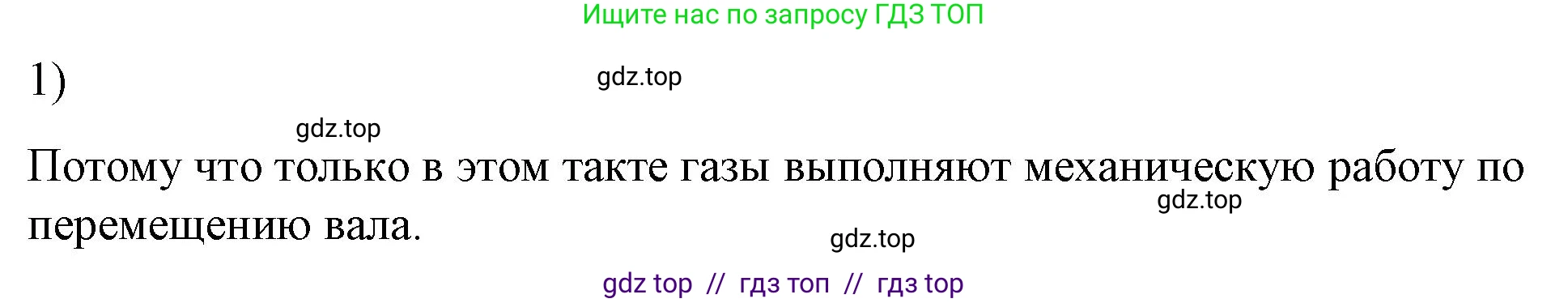 Ищите нас по запросу ГДЗ ТОП

1)

gdz.top

gdz.top

Потому что только в этом такте газы выполняют механическую работу по перемещению вала.

gdz.top

gdz.top

gdz top // гдз топ // гдз top